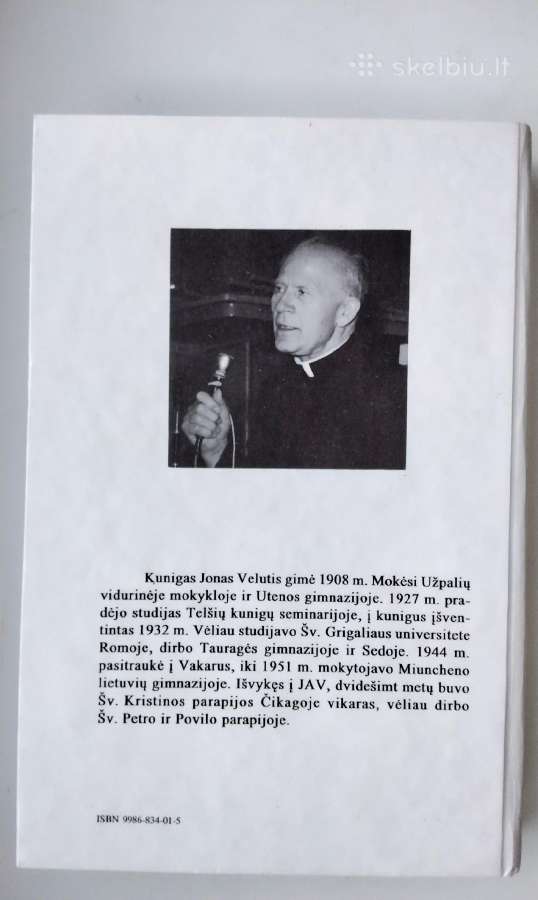 skelbiu.lt

Kunigas Jonas Velutis gimė 1908 m. Mokėsi Užpalių vidurinėje mokykloje ir Utenos gimnazijoje. 1927 m. pradėjo studijas Telšių kunigų seminarijoje, į kunigus įšventintas 1932 m. Vėliau studijavo Šv. Grigaliaus universitete Romoje, dirbo Tauragės gimnazijoje ir Sedoje. 1944 m. pasitraukė į Vakarus, iki 1951 m. mokytojavo Miuncheno lietuvių gimnazijoje. Išvykęs į JAV, dvidešimt metų buvo Šv. Kristinos parapijos Čikagoje vikaras, vėliau dirbo Šv. Petro ir Povilo parapijoje.

ISBN 9986-834-01-5